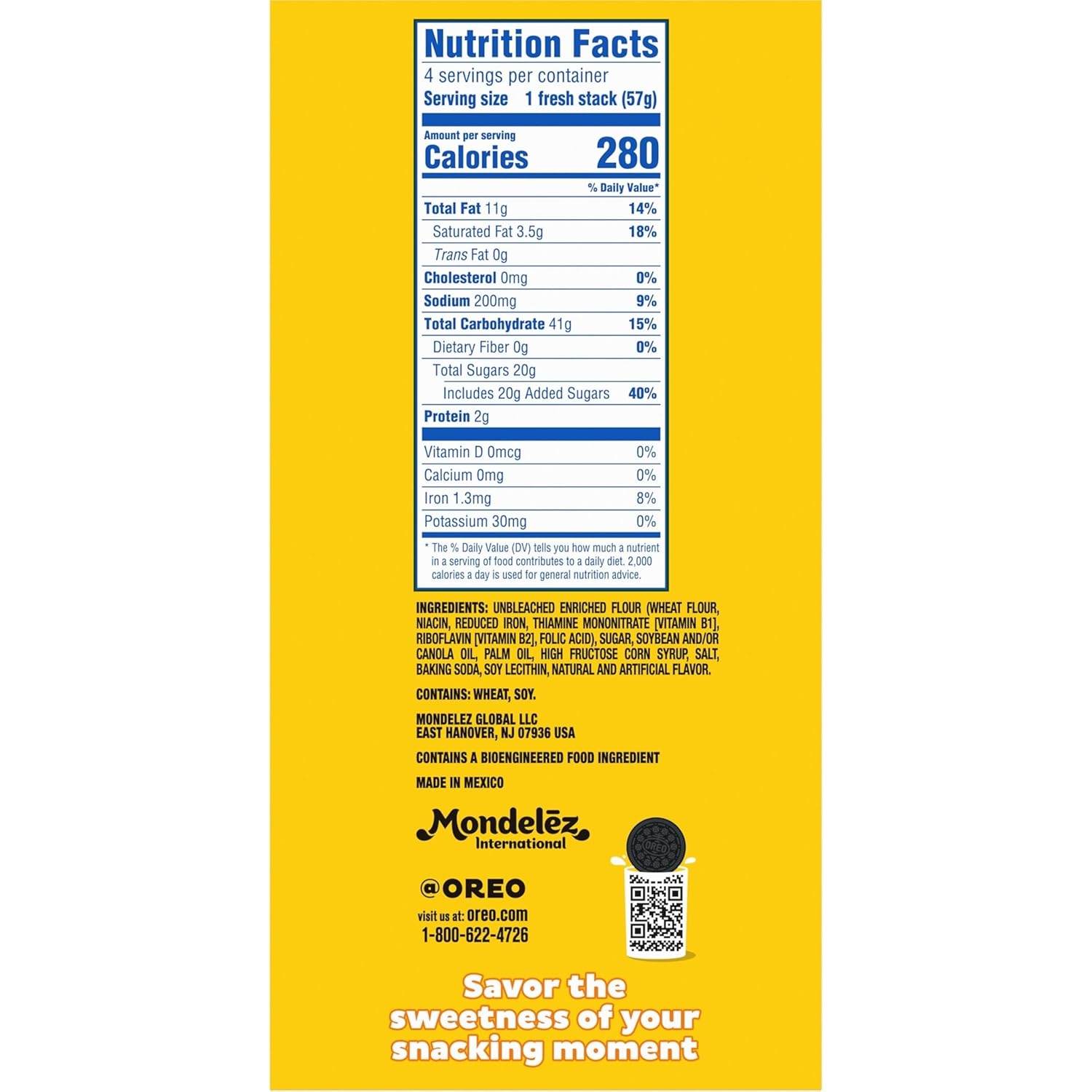 Nutrition Facts
4 servings per container
Serving size 1 fresh stack (57g)

Amount per serving
Calories 280

% Daily Value*

Total Fat 11g 14%
Saturated Fat 3.5g 18%
Trans Fat 0g
Cholesterol 0mg 0%
Sodium 200mg 9%
Total Carbohydrate 41g 15%
Dietary Fiber 0g 0%
Total Sugars 20g
Includes 20g Added Sugars 40%
Protein 2g

Vitamin D 0mcg 0%
Calcium 0mg 0%
Iron 1.3mg 8%
Potassium 30mg 0%

* The % Daily Value (DV) tells you how much a nutrient in a serving of food contributes to a daily diet. 2,000 calories a day is used for general nutrition advice.

INGREDIENTS: UNBLEACHED ENRICHED FLOUR (WHEAT FLOUR, NIACIN, REDUCED IRON, THIAMINE MONONITRATE [VITAMIN B1], RIBOFLAVIN [VITAMIN B2], FOLIC ACID), SUGAR, SOYBEAN AND/OR CANOLA OIL, PALM OIL, HIGH FRUCTOSE CORN SYRUP, SALT, BAKING SODA, SOY LECITHIN, NATURAL AND ARTIFICIAL FLAVOR.

CONTAINS: WHEAT, SOY.

MONDELEZ GLOBAL LLC
EAST HANOVER, NJ 07936 USA

CONTAINS A BIOENGINEERED FOOD INGREDIENT

MADE IN MEXICO

Mondelēz
International

@OREO
visit us at: oreo.com
1-800-622-4726

OREO

Savor the sweetness of your snacking moment